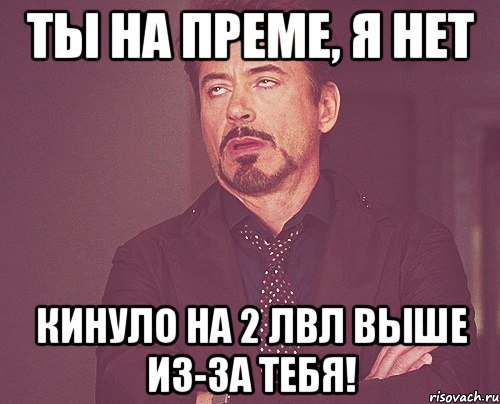 ТЫ НА ПРЕМЕ, Я НЕТ

КИНУЛО НА 2 ЛВЛ ВЫШЕ ИЗ-ЗА ТЕБЯ!

risovach.ru